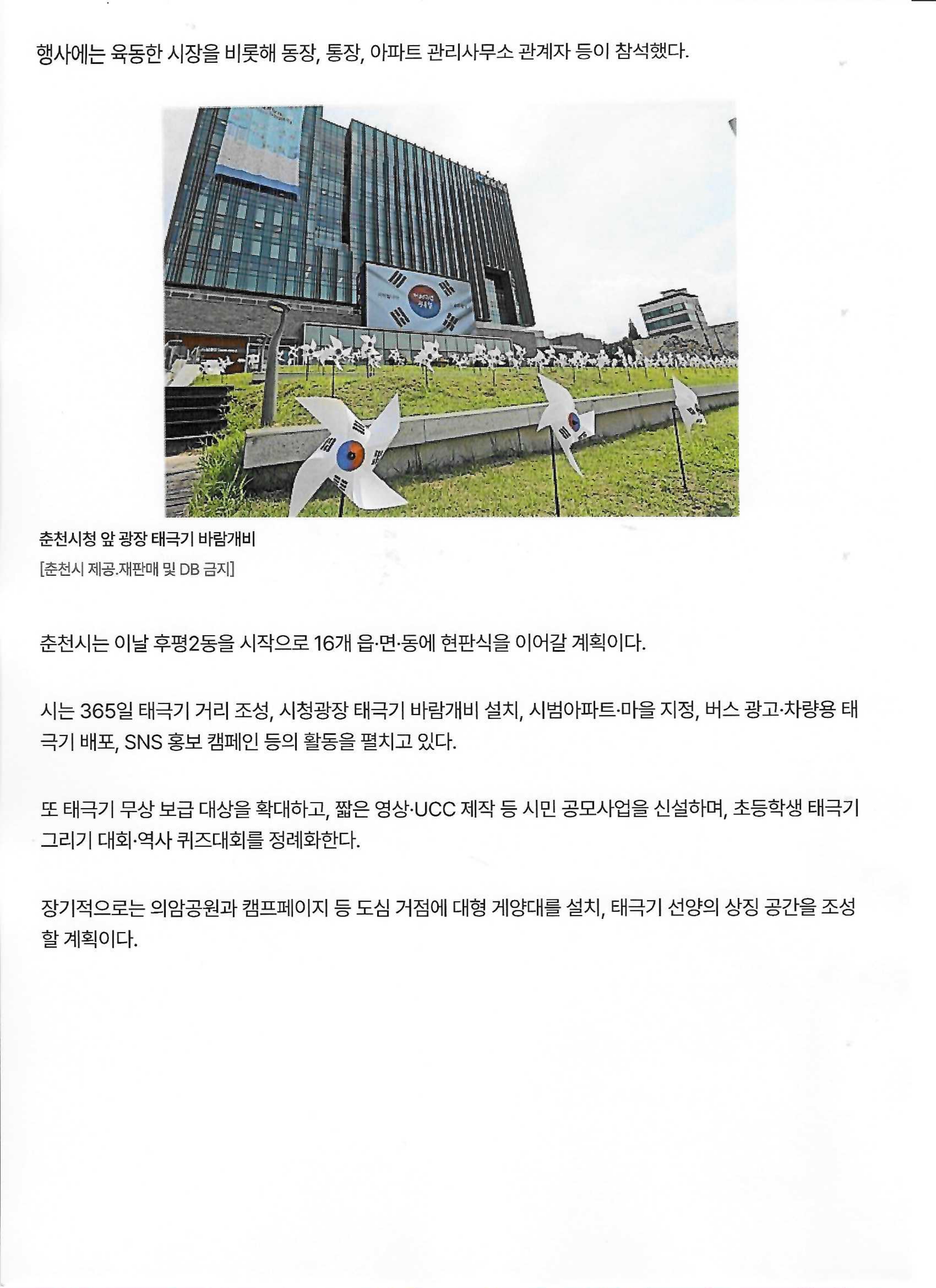 행사에는 육동한 시장을 비롯해 동장, 통장, 아파트 관리사무소 관계자 등이 참석했다.

춘천시청 앞 광장 태극기 바람개비
[춘천시 제공.재판매 및 DB 금지]

춘천시는 이날 후평2동을 시작으로 16개 읍·면·동에 현판식을 이어갈 계획이다.

시는 365일 태극기 거리 조성, 시청광장 태극기 바람개비 설치, 시범아파트·마을 지정, 버스 광고·차량용 태극기 배포, SNS 홍보 캠페인 등의 활동을 펼치고 있다.

또 태극기 무상 보급 대상을 확대하고, 짧은 영상·UCC 제작 등 시민 공모사업을 신설하며, 초등학생 태극기 그리기 대회·역사 퀴즈대회를 정례화한다.

장기적으로는 의암공원과 캠프페이지 등 도심 거점에 대형 게양대를 설치, 태극기 선양의 상징 공간을 조성할 계획이다.